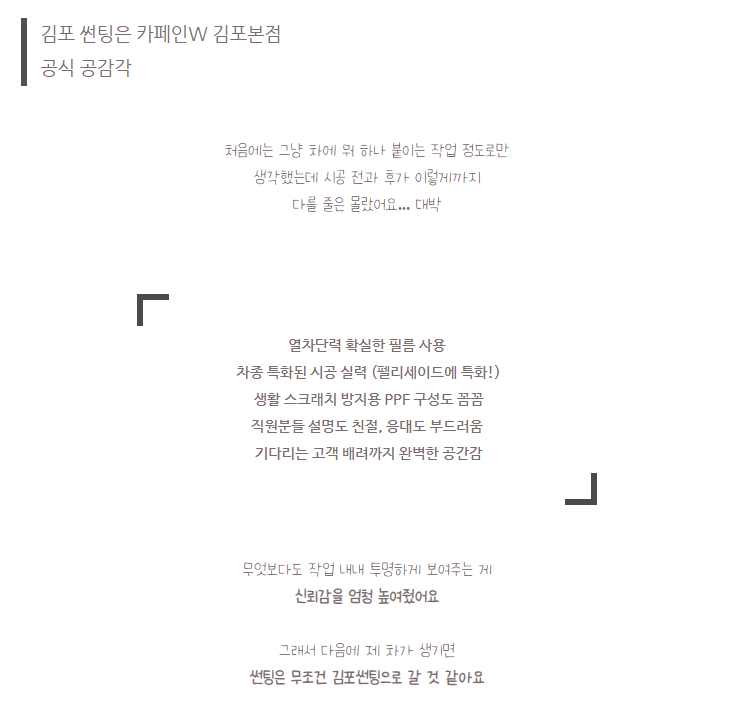 김포 썬팅은 카페인W 김포본점
공식 공감각

처음에는 그냥 차에 뭐 하나 붙이는 작업 정도로만
생각했는데 시공 전과 후가 이렇게까지
다를 줄은 몰랐어요... 대박

열차단력 확실한 필름 사용
차종 특화된 시공 실력 (펠리세이드에 특화!)
생활 스크래치 방지용 PPF 구성도 꼼꼼
직원분들 설명도 친절, 응대도 부드러움
기다리는 고객 배려까지 완벽한 공간감

무엇보다도 작업 내내 투명하게 보여주는 게
신뢰감을 엄청 높여줬어요

그래서 다음에 제 차가 생기면
썬팅은 무조건 김포썬팅으로 갈 것 같아요